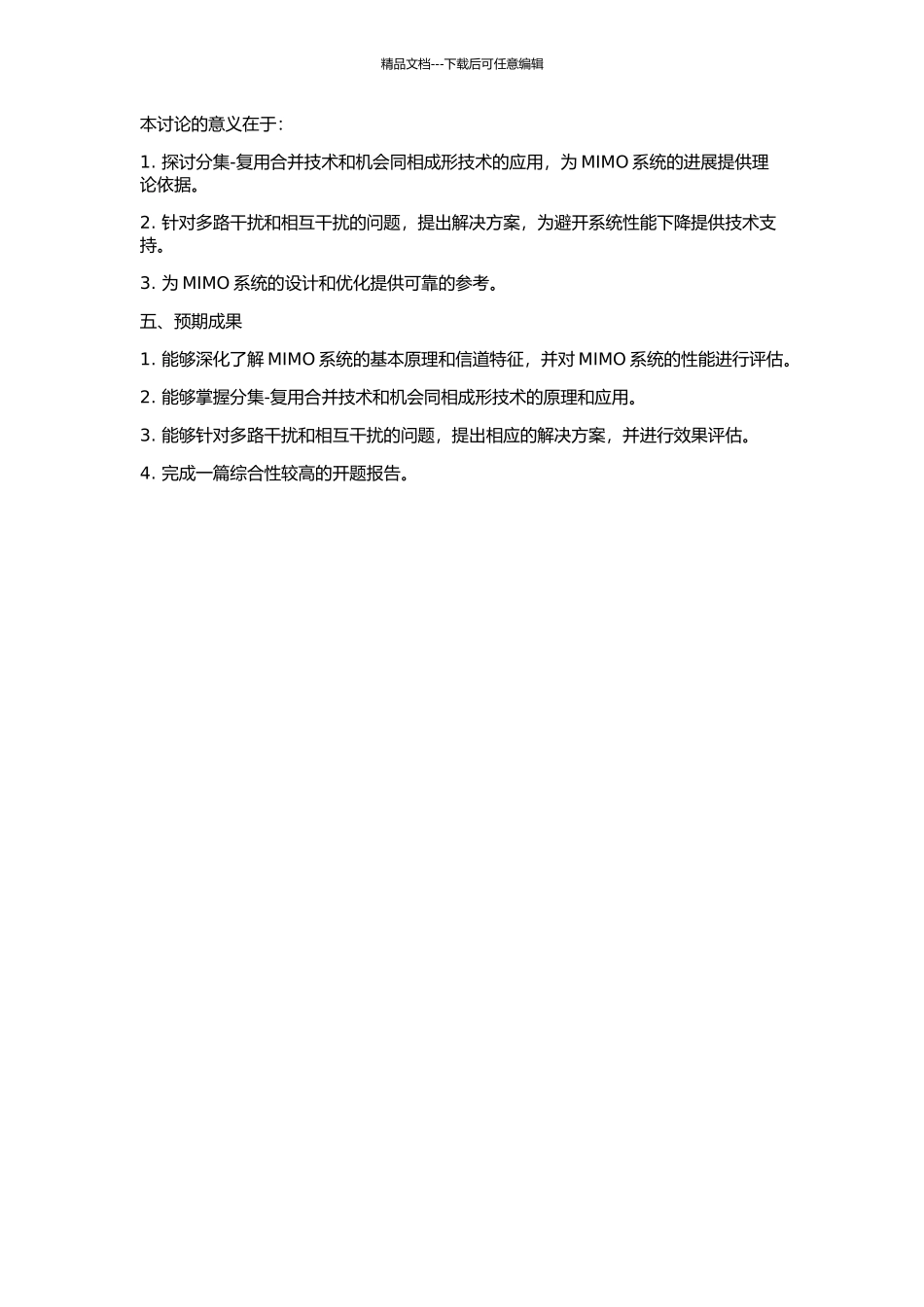 精品文档---下载后可任意编辑

本讨论的意义在于:

1. 探讨分集-复用合并技术和机会同相成形技术的应用，为 MIMO 系统的进展提供理论依据。

2. 针对多路干扰和相互干扰的问题，提出解决方案，为避开系统性能下降提供技术支持。

3. 为 MIMO 系统的设计和优化提供可靠的参考。

五、预期成果

1. 能够深化了解 MIMO 系统的基本原理和信道特征，并对 MIMO 系统的性能进行评估。

2. 能够掌握分集-复用合并技术和机会同相成形技术的原理和应用。

3. 能够针对多路干扰和相互干扰的问题，提出相应的解决方案，并进行效果评估。

4. 完成一篇综合性较高的开题报告。